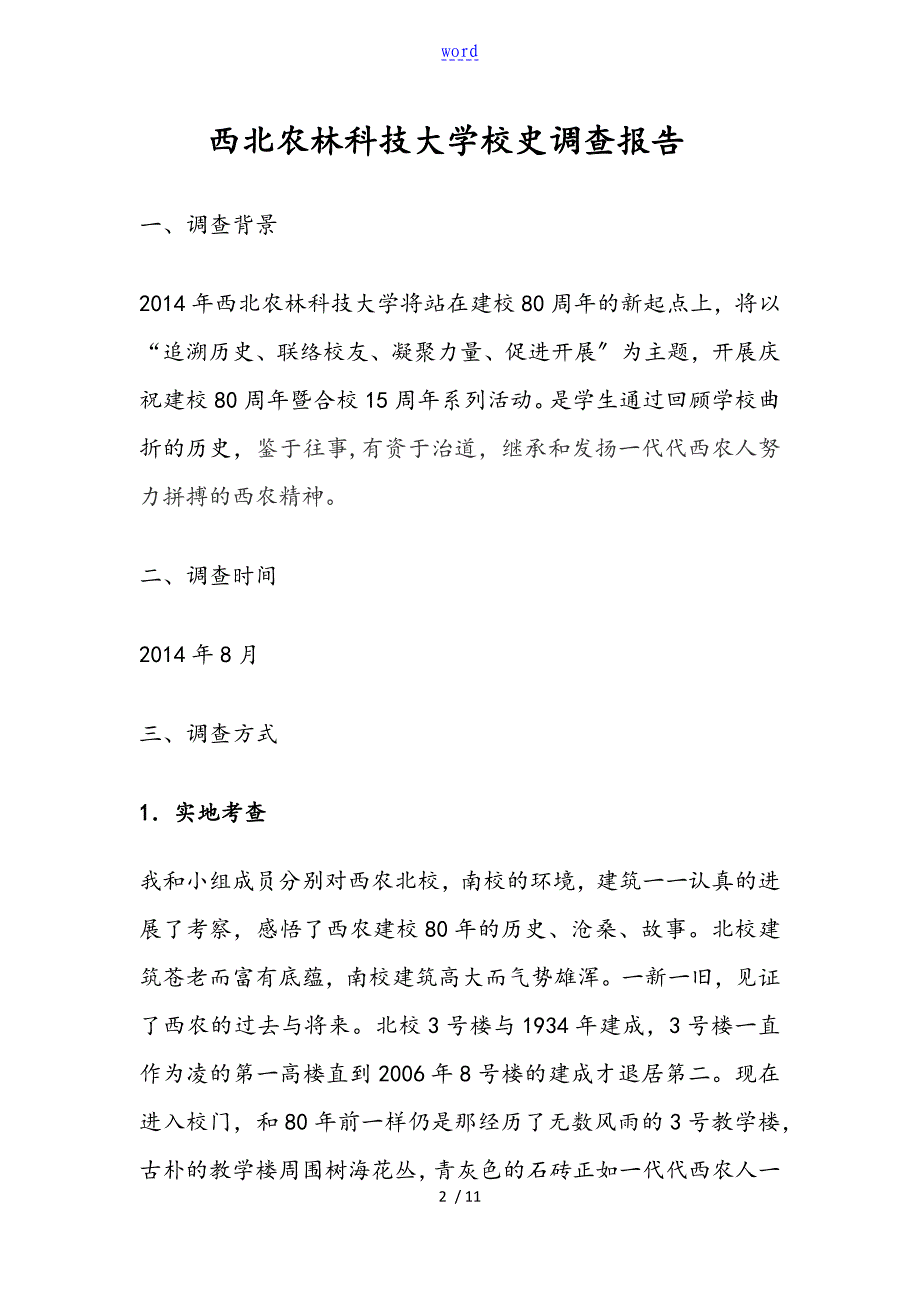 word

西北农林科技大学校史调查报告

一、调查背景

2014年西北农林科技大学将站在建校80周年的新起点上，将以“追溯历史、联络校友、凝聚力量、促进开展”为主题，开展庆祝建校80周年暨合校15周年系列活动。是学生通过回顾学校曲折的历史，鉴于往事,有资于治道，继承和发扬一代代西农人努力拼搏的西农精神。

二、调查时间

2014年8月

三、调查方式

1．实地考查

我和小组成员分别对西农北校，南校的环境，建筑一一认真的进展了考察，感悟了西农建校80年的历史、沧桑、故事。北校建筑苍老而富有底蕴，南校建筑高大而气势雄浑。一新一旧，见证了西农的过去与将来。北校3号楼与1934年建成，3号楼一直作为凌的第一高楼直到2006年8号楼的建成才退居第二。现在进入校门，和80年前一样仍是那经历了无数风雨的3号教学楼，古朴的教学楼周围树海花丛，青灰色的石砖正如一代代西农人一

2 / 11